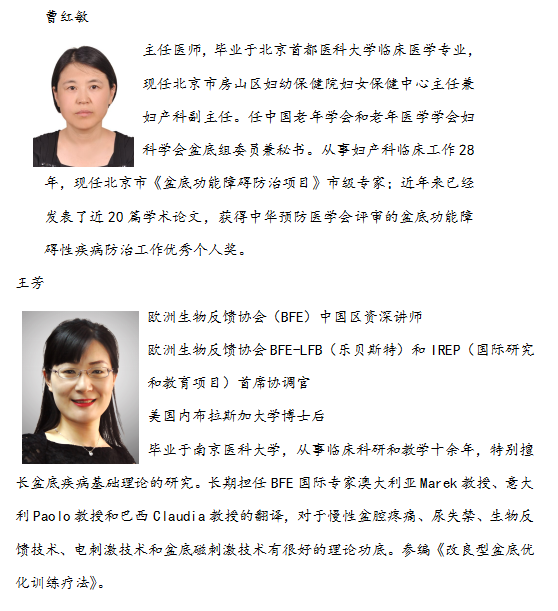 曹红敏

主任医师，毕业于北京首都医科大学临床医学专业，现任北京市房山区妇幼保健院妇女保健中心主任兼妇产科副主任。任中国老年学会和老年医学学会妇科学会盆底组委员兼秘书。从事妇产科临床工作28年，现任北京市《盆底功能障碍防治项目》市级专家；近年来已经发表了近20篇学术论文，获得中华预防医学会评审的盆底功能障碍性疾病防治工作优秀个人奖。

王芳

欧洲生物反馈协会（BFE）中国区资深讲师

欧洲生物反馈协会BFE-LFB（乐贝斯特）和IREP（国际研究和教育项目）首席协调官

美国内布拉斯加大学博士后

毕业于南京医科大学，从事临床科研和教学十余年，特别擅长盆底疾病基础理论的研究。长期担任BFE国际专家澳大利亚Marek教授、意大利Paolo教授和巴西Claudia教授的翻译，对于慢性盆腔疼痛、尿失禁、生物反馈技术、电刺激技术和盆底磁刺激技术有很好的理论功底。参编《改良型盆底优化训练疗法》。